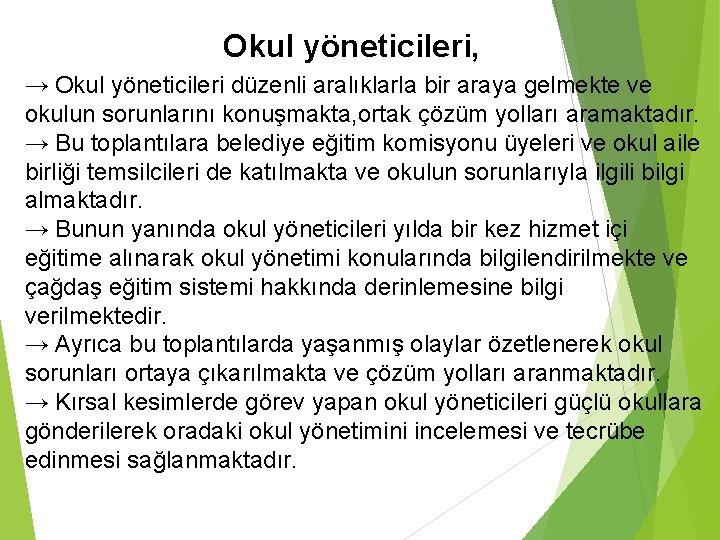 Okul yöneticileri,

→ Okul yöneticileri düzenli aralıklarla bir araya gelmekte ve okulun sorunlarını konuşmakta,ortak çözüm yolları aramaktadır.
→ Bu toplantılara belediye eğitim komisyonu üyeleri ve okul aile birliği temsilcileri de katılmakta ve okulun sorunlarıyla ilgili bilgi almaktadır.
→ Bunun yanında okul yöneticileri yılda bir kez hizmet içi eğitime alınarak okul yönetimi konularında bilgilendirilmekte ve çağdaş eğitim sistemi hakkında derinlemesine bilgi verilmektedir.
→ Ayrıca bu toplantılarda yaşanmış olaylar özetlenerek okul sorunları ortaya çıkarılmakta ve çözüm yolları aranmaktadır.
→ Kırsal kesimlerde görev yapan okul yöneticileri güçlü okullara gönderilerek oradaki okul yönetimini incelemesi ve tecrübe edinmesi sağlanmaktadır.